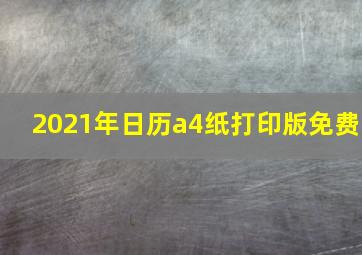 2021年日历a4纸打印版免费